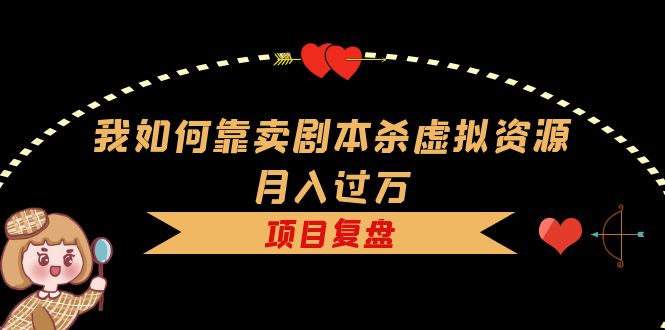 我如何靠卖剧本杀虚拟资源
月入过万

项目复盘